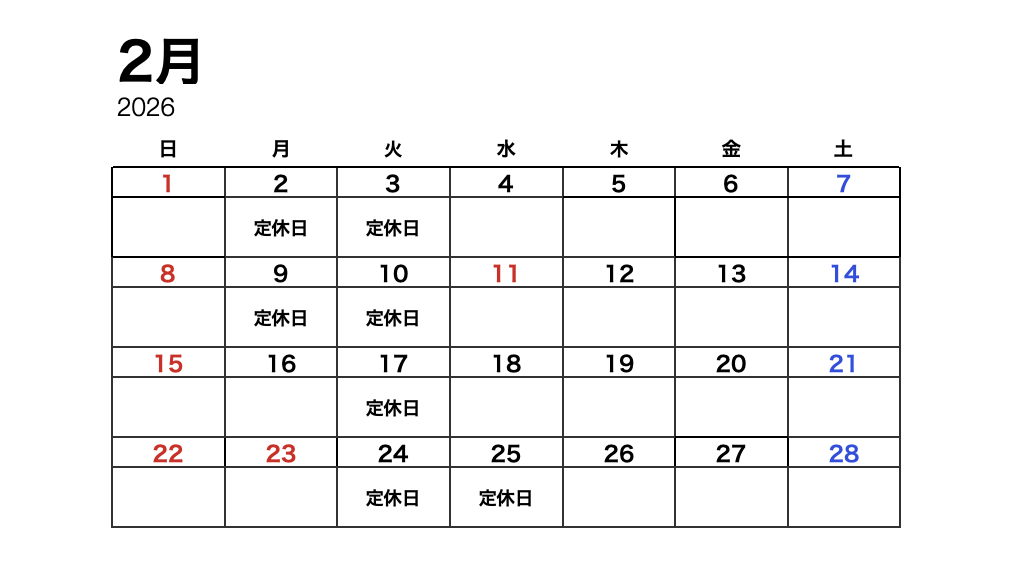 2月
2026

| 日 | 月 | 火 | 水 | 木 | 金 | 土 |
|---|---|---|---|---|---|---|
| 1 | 2 | 3 | 4 | 5 | 6 | 7 |
|  | 定休日 | 定休日 |  |  |  |  |
| 8 | 9 | 10 | 11 | 12 | 13 | 14 |
|  | 定休日 | 定休日 |  |  |  |  |
| 15 | 16 | 17 | 18 | 19 | 20 | 21 |
|  |  | 定休日 |  |  |  |  |
| 22 | 23 | 24 | 25 | 26 | 27 | 28 |
|  |  | 定休日 | 定休日 |  |  |  |